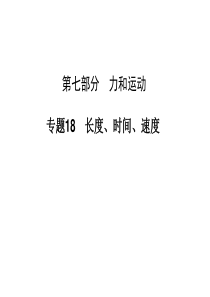 第七部分　力和运动

专题18　长度、时间、速度